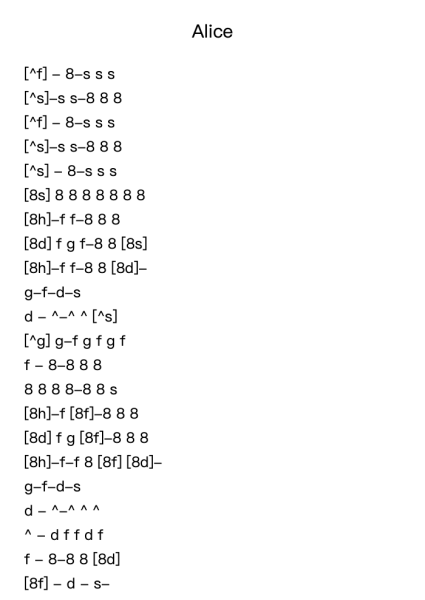 Alice

[^f] – 8–s s s
[^s]–s s–8 8 8
[^f] – 8–s s s
[^s]–s s–8 8 8
[^s] – 8–s s s
[8s] 8 8 8 8 8 8 8
[8h]–f f–8 8 8
[8d] f g f–8 8 [8s]
[8h]–f f–8 8 [8d]–
g–f–d–s
d – ^–^ ^ [^s]
[^g] g–f g f g f
f – 8–8 8 8
8 8 8 8–8 8 s
[8h]–f [8f]–8 8 8
[8d] f g [8f]–8 8 8
[8h]–f–f 8 [8f] [8d]–
g–f–d–s
d – ^–^ ^ ^
^ – d f f d f
f – 8–8 8 [8d]
[8f] – d – s–